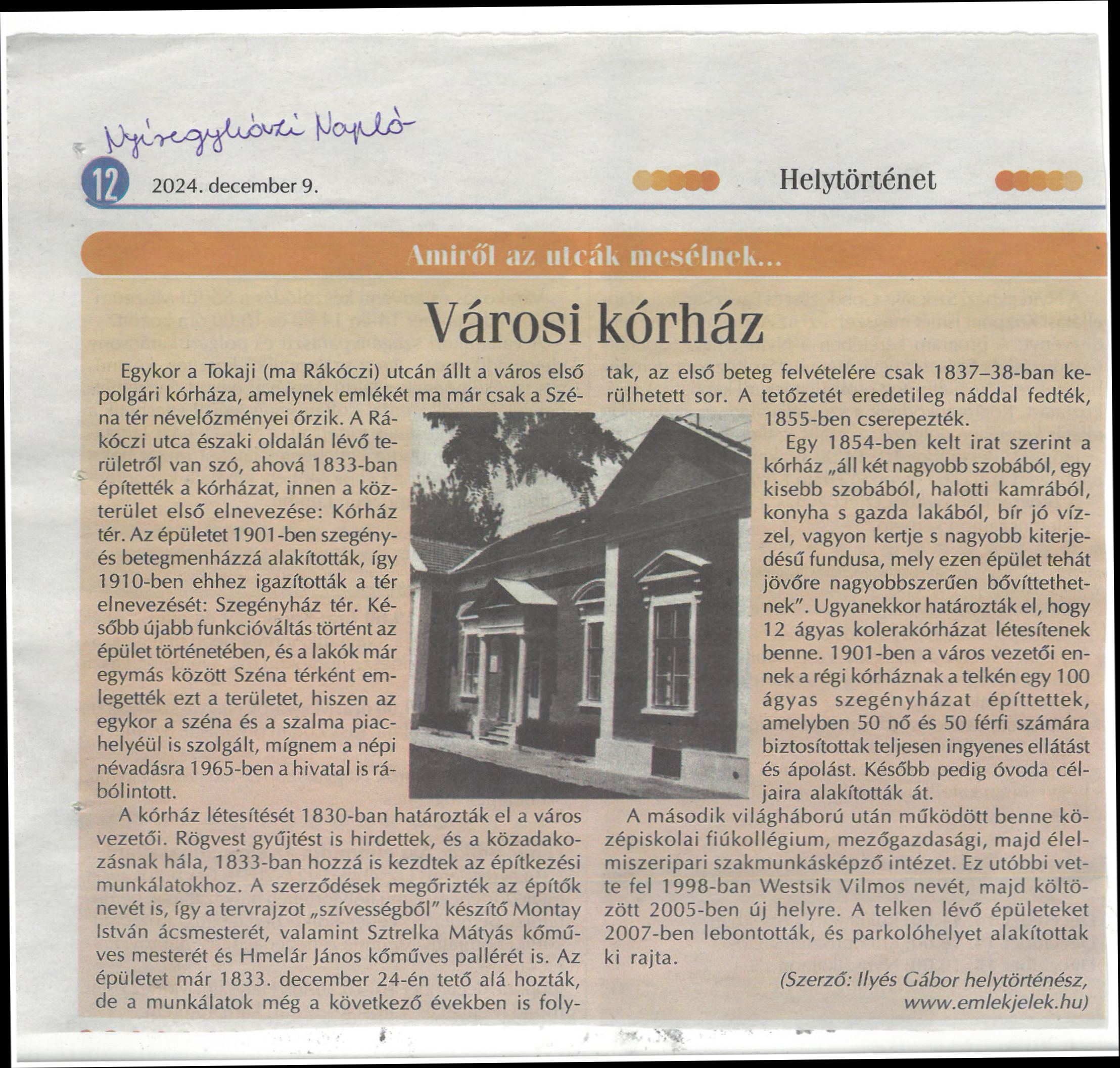 Nyíregyházi Napló

12 2024. december 9.

Helytörténet

Amiről az utcák mesélnek...

Városi kórház

Egykor a Tokaji (ma Rákóczi) utcán állt a város első polgári kórháza, amelynek emlékét ma már csak a Széna tér névelőzményei őrzik. A Rákóczi utca északi oldalán lévő területről van szó, ahová 1833-ban építették a kórházat, innen a közterület első elnevezése: Kórház tér. Az épületet 1901-ben szegény- és betegmenházzá alakították, így 1910-ben ehhez igazították a tér elnevezését: Szegényház tér. Később újabb funkcióváltás történt az épület történetében, és a lakók már egymás között Széna térként emlegették ezt a területet, hiszen az egykor a széna és a szalma piachelyéül is szolgált, mígnem a népi névadásra 1965-ben a hivatal is rábólintott.

A kórház létesítését 1830-ban határozták el a város vezetői. Rögvest gyűjtést is hirdettek, és a közadakozásnak hála, 1833-ban hozzá is kezdtek az építkezési munkálatokhoz. A szerződések megőrizték az építők nevét is, így a tervrajzot „szívességből" készítő Montay István ácsmesterét, valamint Sztrelka Mátyás kőműves mesterét és Hmelár János kőműves pallérét is. Az épületet már 1833. december 24-én tető alá hozták, de a munkálatok még a következő években is folytak, az első beteg felvételére csak 1837–38-ban kerülhetett sor. A tetőzetét eredetileg náddal fedték, 1855-ben cserepezték.

Egy 1854-ben kelt irat szerint a kórház „áll két nagyobb szobából, egy kisebb szobából, halotti kamrából, konyha s gazda lakából, bír jó vízzel, vagyon kertje s nagyobb kiterjedésű fundusa, mely ezen épület tehát jövőre nagyobbszerűen bővíttethetnek". Ugyanekkor határozták el, hogy 12 ágyas kolerakórházat létesítenek benne. 1901-ben a város vezetői ennek a régi kórháznak a telkén egy 100 ágyas szegényházat építtettek, amelyben 50 nő és 50 férfi számára biztosítottak teljesen ingyenes ellátást és ápolást. Később pedig óvoda céljaira alakították át.

A második világháború után működött benne középiskolai fiúkollégium, mezőgazdasági, majd élelmiszeripari szakmunkásképző intézet. Ez utóbbi vette fel 1998-ban Westsik Vilmos nevét, majd költözött 2005-ben új helyre. A telken lévő épületeket 2007-ben lebontották, és parkolóhelyet alakítottak ki rajta.

(Szerző: Ilyés Gábor helytörténész, www.emlekjelek.hu)